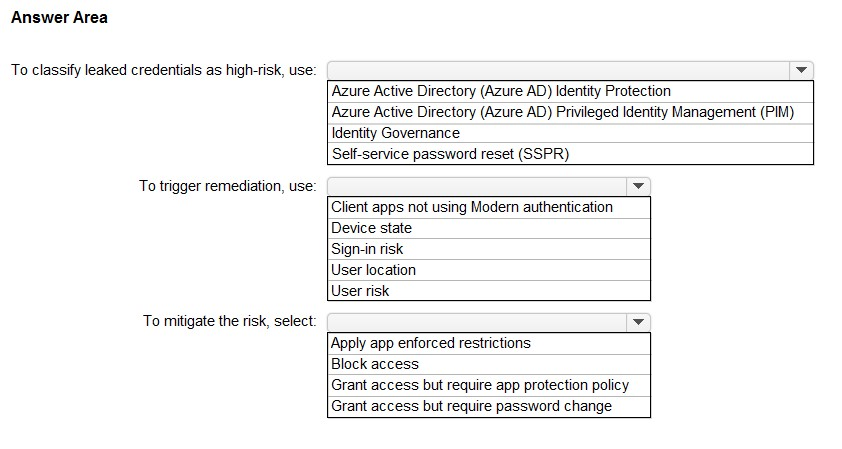 Answer Area

To classify leaked credentials as high-risk, use:
Azure Active Directory (Azure AD) Identity Protection
Azure Active Directory (Azure AD) Privileged Identity Management (PIM)
Identity Governance
Self-service password reset (SSPR)

To trigger remediation, use:
Client apps not using Modern authentication
Device state
Sign-in risk
User location
User risk

To mitigate the risk, select:
Apply app enforced restrictions
Block access
Grant access but require app protection policy
Grant access but require password change